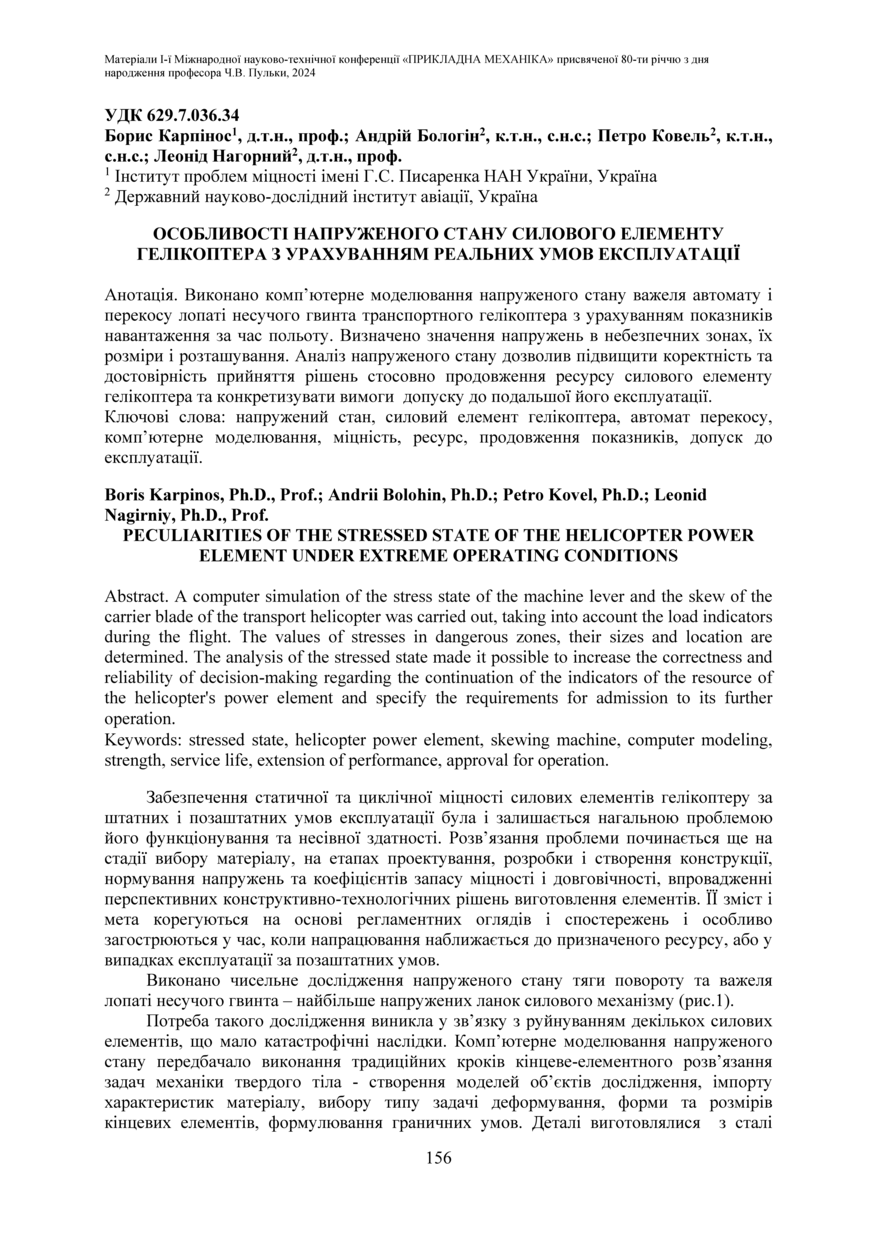 Матеріали І-ї Міжнародної науково-технічної конференції «ПРИКЛАДНА МЕХАНІКА» присвяченої 80-ти річчю з дня народження професора Ч.В. Пульки, 2024

УДК 629.7.036.34
Борис Карпінос$^1$, д.т.н., проф.; Андрій Бологін$^2$, к.т.н., с.н.с.; Петро Ковель$^2$, к.т.н., с.н.с.; Леонід Нагорний$^2$, д.т.н., проф.
$^1$ Інститут проблем міцності імені Г.С. Писаренка НАН України, Україна
$^2$ Державний науково-дослідний інститут авіації, Україна

ОСОБЛИВОСТІ НАПРУЖЕНОГО СТАНУ СИЛОВОГО ЕЛЕМЕНТУ ГЕЛІКОПТЕРА З УРАХУВАННЯМ РЕАЛЬНИХ УМОВ ЕКСПЛУАТАЦІЇ

Анотація. Виконано комп'ютерне моделювання напруженого стану важеля автомату і перекосу лопаті несучого гвинта транспортного гелікоптера з урахуванням показників навантаження за час польоту. Визначено значення напружень в небезпечних зонах, їх розміри і розташування. Аналіз напруженого стану дозволив підвищити коректність та достовірність прийняття рішень стосовно продовження ресурсу силового елементу гелікоптера та конкретизувати вимоги допуску до подальшої його експлуатації.
Ключові слова: напружений стан, силовий елемент гелікоптера, автомат перекосу, комп'ютерне моделювання, міцність, ресурс, продовження показників, допуск до експлуатації.

Boris Karpinos, Ph.D., Prof.; Andrii Bolohin, Ph.D.; Petro Kovel, Ph.D.; Leonid Nagirniy, Ph.D., Prof.
PECULIARITIES OF THE STRESSED STATE OF THE HELICOPTER POWER ELEMENT UNDER EXTREME OPERATING CONDITIONS

Abstract. A computer simulation of the stress state of the machine lever and the skew of the carrier blade of the transport helicopter was carried out, taking into account the load indicators during the flight. The values of stresses in dangerous zones, their sizes and location are determined. The analysis of the stressed state made it possible to increase the correctness and reliability of decision-making regarding the continuation of the indicators of the resource of the helicopter's power element and specify the requirements for admission to its further operation.
Keywords: stressed state, helicopter power element, skewing machine, computer modeling, strength, service life, extension of performance, approval for operation.

Забезпечення статичної та циклічної міцності силових елементів гелікоптеру за штатних і позаштатних умов експлуатації була і залишається нагальною проблемою його функціонування та несівної здатності. Розв'язання проблеми починається ще на стадії вибору матеріалу, на етапах проектування, розробки і створення конструкції, нормування напружень та коефіцієнтів запасу міцності і довговічності, впровадженні перспективних конструктивно-технологічних рішень виготовлення елементів. Її зміст і мета корегуються на основі регламентних оглядів і спостережень і особливо загострюються у час, коли напрацювання наближається до призначеного ресурсу, або у випадках експлуатації за позаштатних умов.

Виконано чисельне дослідження напруженого стану тяги повороту та важеля лопаті несучого гвинта – найбільше напружених ланок силового механізму (рис.1).

Потреба такого дослідження виникла у зв'язку з руйнуванням декількох силових елементів, що мало катастрофічні наслідки. Комп'ютерне моделювання напруженого стану передбачало виконання традиційних кроків кінцеве-елементного розв'язання задач механіки твердого тіла - створення моделей об'єктів дослідження, імпорту характеристик матеріалу, вибору типу задачі деформування, форми та розмірів кінцевих елементів, формулювання граничних умов. Деталі виготовлялися з сталі

156